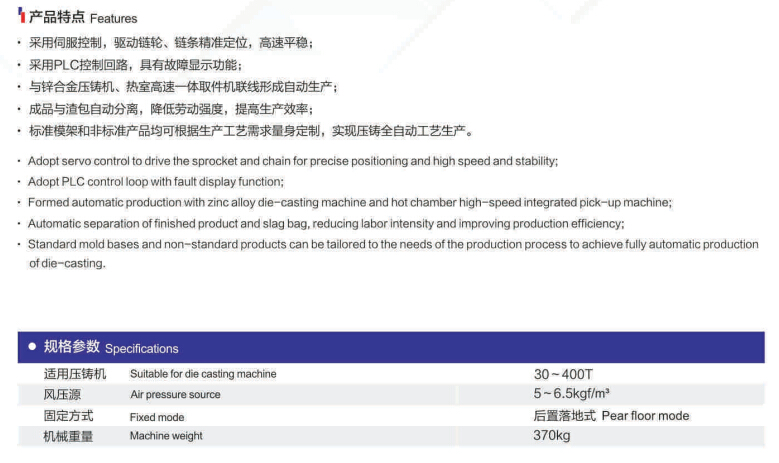 产品特点 Features

• 采用伺服控制，驱动链轮、链条精准定位，高速平稳；
• 采用PLC控制回路，具有故障显示功能；
• 与锌合金压铸机、热室高速一体取件机联线形成自动生产；
• 成品与渣包自动分离，降低劳动强度，提高生产效率；
• 标准模架和非标准产品均可根据生产工艺需求量身定制，实现压铸全自动工艺生产。

• Adopt servo control to drive the sprocket and chain for precise positioning and high speed and stability;
• Adopt PLC control loop with fault display function;
• Formed automatic production with zinc alloy die-casting machine and hot chamber high-speed integrated pick-up machine;
• Automatic separation of finished product and slag bag, reducing labor intensity and improving production efficiency;
• Standard mold bases and non-standard products can be tailored to the needs of the production process to achieve fully automatic production of die-casting.

• 规格参数 Specifications

适用压铸机 Suitable for die casting machine 30~400T
风压源 Air pressure source 5~6.5kgf/m³
固定方式 Fixed mode 后置落地式 Pear floor mode
机械重量 Machine weight 370kg